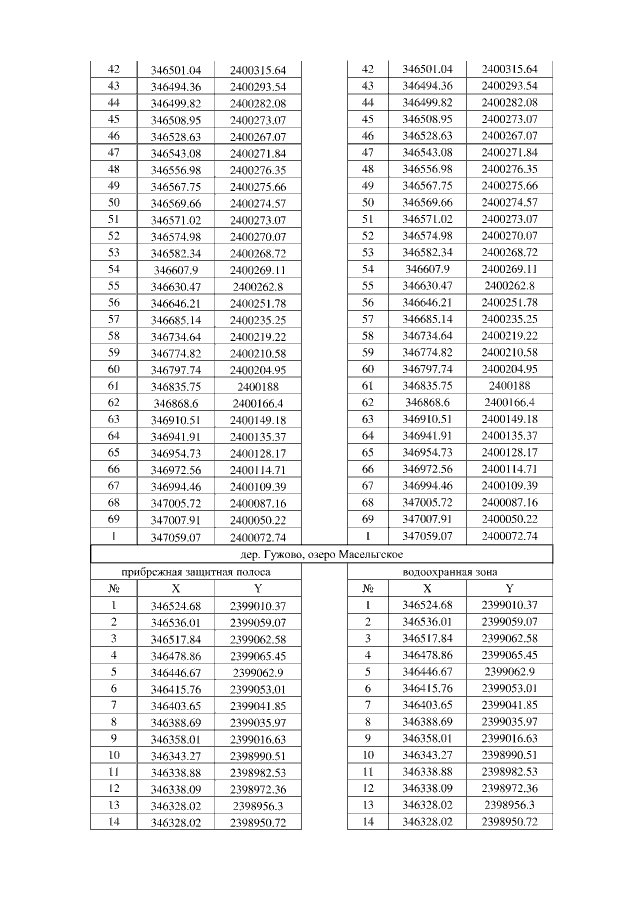 | 42 | 346501.04 | 2400315.64 |
|---|---|---|
| 43 | 346494.36 | 2400293.54 |
| 44 | 346499.82 | 2400282.08 |
| 45 | 346508.95 | 2400273.07 |
| 46 | 346528.63 | 2400267.07 |
| 47 | 346543.08 | 2400271.84 |
| 48 | 346556.98 | 2400276.35 |
| 49 | 346567.75 | 2400275.66 |
| 50 | 346569.66 | 2400274.57 |
| 51 | 346571.02 | 2400273.07 |
| 52 | 346574.98 | 2400270.07 |
| 53 | 346582.34 | 2400268.72 |
| 54 | 346607.9 | 2400269.11 |
| 55 | 346630.47 | 2400262.8 |
| 56 | 346646.21 | 2400251.78 |
| 57 | 346685.14 | 2400235.25 |
| 58 | 346734.64 | 2400219.22 |
| 59 | 346774.82 | 2400210.58 |
| 60 | 346797.74 | 2400204.95 |
| 61 | 346835.75 | 2400188 |
| 62 | 346868.6 | 2400166.4 |
| 63 | 346910.51 | 2400149.18 |
| 64 | 346941.91 | 2400135.37 |
| 65 | 346954.73 | 2400128.17 |
| 66 | 346972.56 | 2400114.71 |
| 67 | 346994.46 | 2400109.39 |
| 68 | 347005.72 | 2400087.16 |
| 69 | 347007.91 | 2400050.22 |
| 1 | 347059.07 | 2400072.74 |

| 42 | 346501.04 | 2400315.64 |
|---|---|---|
| 43 | 346494.36 | 2400293.54 |
| 44 | 346499.82 | 2400282.08 |
| 45 | 346508.95 | 2400273.07 |
| 46 | 346528.63 | 2400267.07 |
| 47 | 346543.08 | 2400271.84 |
| 48 | 346556.98 | 2400276.35 |
| 49 | 346567.75 | 2400275.66 |
| 50 | 346569.66 | 2400274.57 |
| 51 | 346571.02 | 2400273.07 |
| 52 | 346574.98 | 2400270.07 |
| 53 | 346582.34 | 2400268.72 |
| 54 | 346607.9 | 2400269.11 |
| 55 | 346630.47 | 2400262.8 |
| 56 | 346646.21 | 2400251.78 |
| 57 | 346685.14 | 2400235.25 |
| 58 | 346734.64 | 2400219.22 |
| 59 | 346774.82 | 2400210.58 |
| 60 | 346797.74 | 2400204.95 |
| 61 | 346835.75 | 2400188 |
| 62 | 346868.6 | 2400166.4 |
| 63 | 346910.51 | 2400149.18 |
| 64 | 346941.91 | 2400135.37 |
| 65 | 346954.73 | 2400128.17 |
| 66 | 346972.56 | 2400114.71 |
| 67 | 346994.46 | 2400109.39 |
| 68 | 347005.72 | 2400087.16 |
| 69 | 347007.91 | 2400050.22 |
| 1 | 347059.07 | 2400072.74 |

дер. Гужово, озеро Масельгское

прибрежная защитная полоса

| № | X | Y |
|---|---|---|
| 1 | 346524.68 | 2399010.37 |
| 2 | 346536.01 | 2399059.07 |
| 3 | 346517.84 | 2399062.58 |
| 4 | 346478.86 | 2399065.45 |
| 5 | 346446.67 | 2399062.9 |
| 6 | 346415.76 | 2399053.01 |
| 7 | 346403.65 | 2399041.85 |
| 8 | 346388.69 | 2399035.97 |
| 9 | 346358.01 | 2399016.63 |
| 10 | 346343.27 | 2398990.51 |
| 11 | 346338.88 | 2398982.53 |
| 12 | 346338.09 | 2398972.36 |
| 13 | 346328.02 | 2398956.3 |
| 14 | 346328.02 | 2398950.72 |

водоохранная зона

| № | X | Y |
|---|---|---|
| 1 | 346524.68 | 2399010.37 |
| 2 | 346536.01 | 2399059.07 |
| 3 | 346517.84 | 2399062.58 |
| 4 | 346478.86 | 2399065.45 |
| 5 | 346446.67 | 2399062.9 |
| 6 | 346415.76 | 2399053.01 |
| 7 | 346403.65 | 2399041.85 |
| 8 | 346388.69 | 2399035.97 |
| 9 | 346358.01 | 2399016.63 |
| 10 | 346343.27 | 2398990.51 |
| 11 | 346338.88 | 2398982.53 |
| 12 | 346338.09 | 2398972.36 |
| 13 | 346328.02 | 2398956.3 |
| 14 | 346328.02 | 2398950.72 |